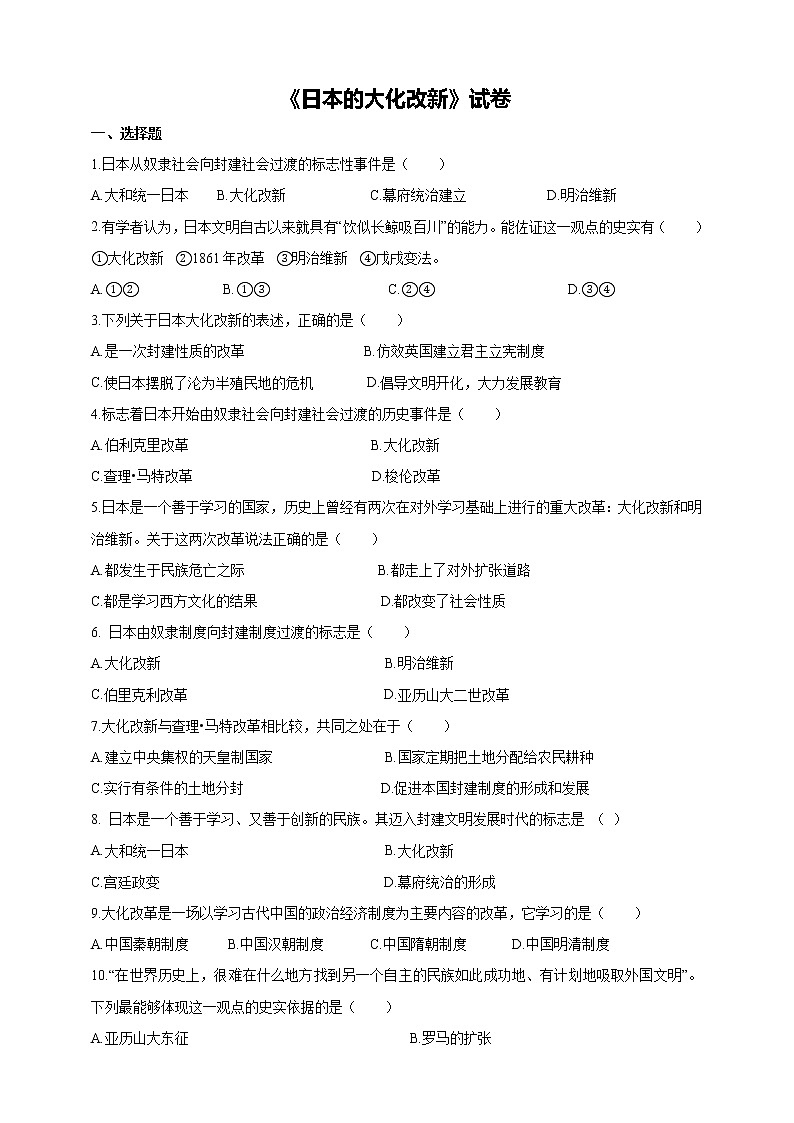 《日本的大化改新》试卷

一、选择题

1.日本从奴隶社会向封建社会过渡的标志性事件是（　　）

A.大和统一日本　B.大化改新　C.幕府统治建立　D.明治维新

2.有学者认为，日本文明自古以来就具有“饮似长鲸吸百川”的能力。能佐证这一观点的史实有（　　）

①大化改新　②1861 年改革　③明治维新　④戊戌变法。

A.①②　B.①③　C.②④　D.③④

3.下列关于日本大化改新的表述，正确的是（　　）

A.是一次封建性质的改革　B.仿效英国建立君主立宪制度

C.使日本摆脱了沦为半殖民地的危机　D.倡导文明开化，大力发展教育

4.标志着日本开始由奴隶社会向封建社会过渡的历史事件是（　　）

A.伯利克里改革　B.大化改新

C.查理•马特改革　D.梭伦改革

5.日本是一个善于学习的国家，历史上曾经有两次在对外学习基础上进行的重大改革：大化改新和明治维新。关于这两次改革说法正确的是（　　）

A.都发生于民族危亡之际　B.都走上了对外扩张道路

C.都是学习西方文化的结果　D.都改变了社会性质

6. 日本由奴隶制度向封建制度过渡的标志是（　　）

A.大化改新　B.明治维新

C.伯里克利改革　D.亚历山大二世改革

7.大化改新与查理•马特改革相比较，共同之处在于（　　）

A.建立中央集权的天皇制国家　B.国家定期把土地分配给农民耕种

C.实行有条件的土地分封　D.促进本国封建制度的形成和发展

8. 日本是一个善于学习、又善于创新的民族。其迈入封建文明发展时代的标志是 （ ）

A.大和统一日本　B.大化改新

C.宫廷政变　D.幕府统治的形成

9.大化改革是一场以学习古代中国的政治经济制度为主要内容的改革，它学习的是（　　）

A.中国秦朝制度　B.中国汉朝制度　C.中国隋朝制度　D.中国明清制度

10.“在世界历史上，很难在什么地方找到另一个自主的民族如此成功地、有计划地吸取外国文明”。下列最能够体现这一观点的史实依据的是（　　）

A.亚历山大东征　B.罗马的扩张